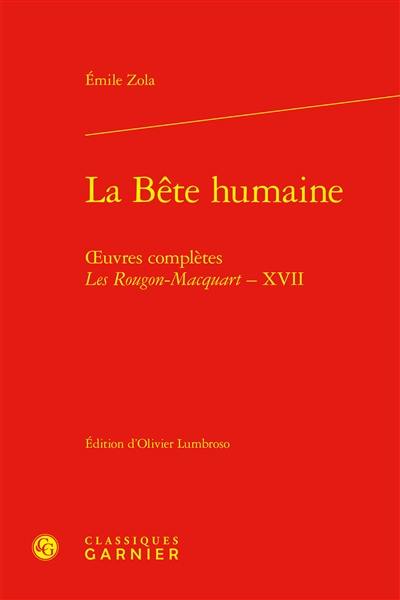 Émile Zola

La Bête humaine

Œuvres complètes
Les Rougon-Macquart – XVII

Édition d'Olivier Lumbroso

CG
CLASSIQUES
GARNIER